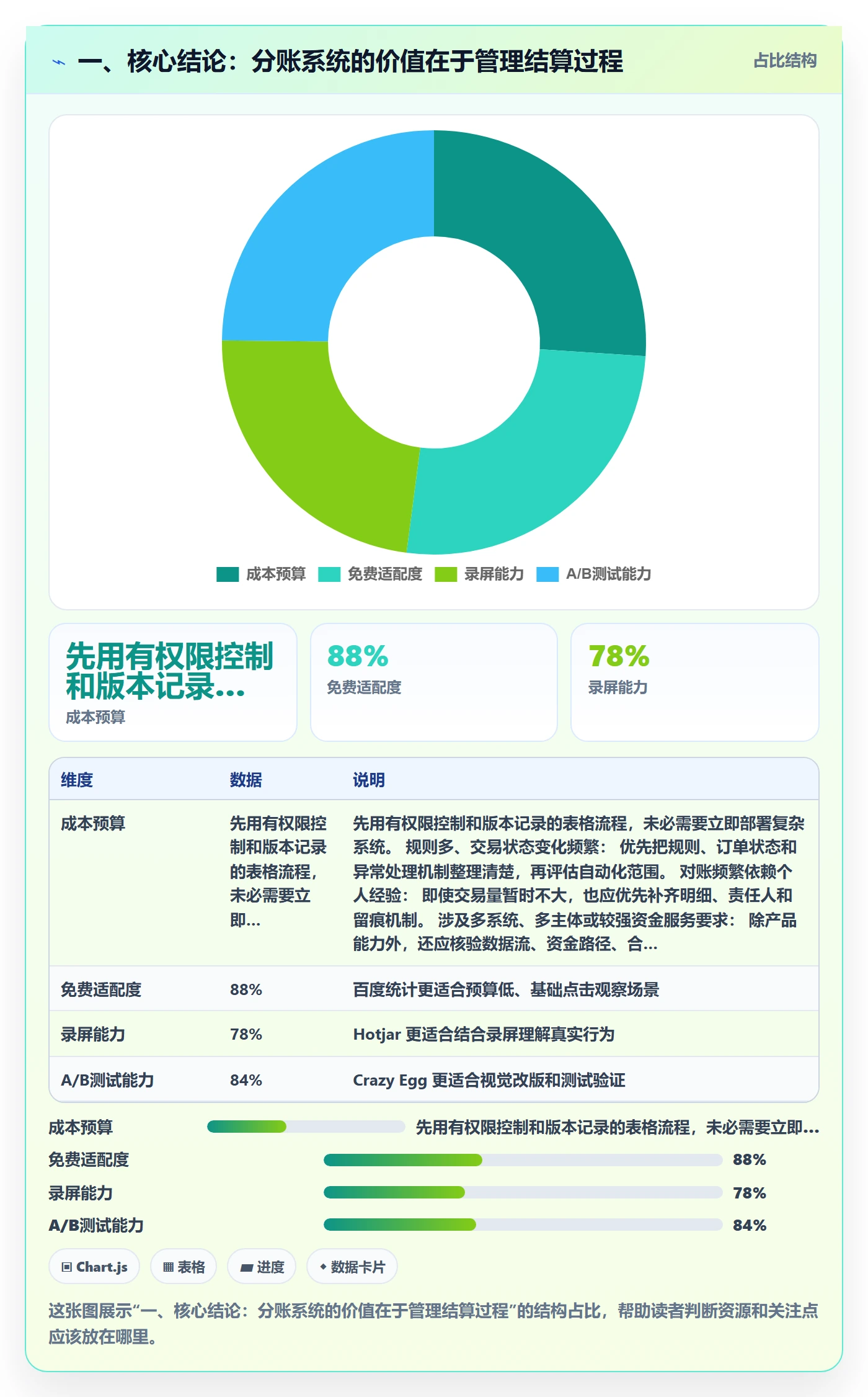 一、核心结论：分账系统的价值在于管理结算过程

占比结构

成本预算 免费适配度 录屏能力 A/B测试能力

先用有权限控制和版本记录...
成本预算

88%
免费适配度

78%
录屏能力

| 维度 | 数据 | 说明 |
|---|---|---|
| 成本预算 | 先用有权限控制和版本记录的表格流程，未必需要立即... | 先用有权限控制和版本记录的表格流程，未必需要立即部署复杂系统。 规则多、交易状态变化频繁： 优先把规则、订单状态和异常处理机制整理清楚，再评估自动化范围。 对账频繁依赖个人经验： 即使交易量暂时不大，也应优先补齐明细、责任人和留痕机制。 涉及多系统、多主体或较强资金服务要求： 除产品能力外，还应核验数据流、资金路径、合... |
| 免费适配度 | 88% | 百度统计更适合预算低、基础点击观察场景 |
| 录屏能力 | 78% | Hotjar 更适合结合录屏理解真实行为 |
| A/B测试能力 | 84% | Crazy Egg 更适合视觉改版和测试验证 |

成本预算 先用有权限控制和版本记录的表格流程，未必需要立即...
免费适配度 88%
录屏能力 78%
A/B测试能力 84%

Chart.js 表格 进度 数据卡片

这张图展示“一、核心结论：分账系统的价值在于管理结算过程”的结构占比，帮助读者判断资源和关注点应该放在哪里。